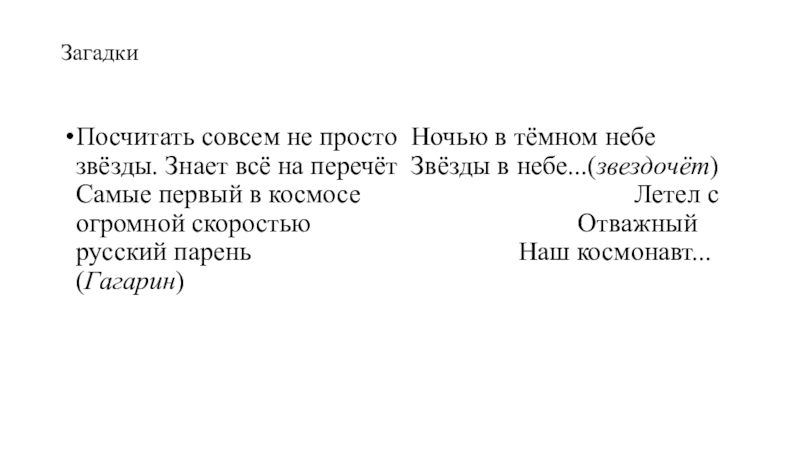 Загадки

• Посчитать совсем не просто Ночью в тёмном небе звёзды. Знает всё на перечёт Звёзды в небе...(звездочёт) Самые первый в космосе Летел с огромной скоростью Отважный русский парень Наш космонавт... (Гагарин)